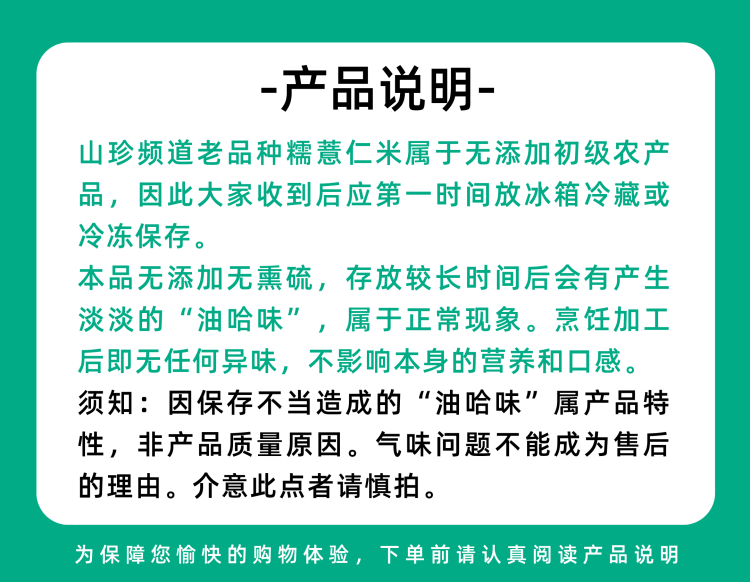 -产品说明-

山珍频道老品种糯薏仁米属于无添加初级农产品，因此大家收到后应第一时间放冰箱冷藏或冷冻保存。

本品无添加无熏硫，存放较长时间后会有产生淡淡的“油哈味”，属于正常现象。烹饪加工后即无任何异味，不影响本身的营养和口感。

须知：因保存不当造成的“油哈味”属产品特性，非产品质量原因。气味问题不能成为售后的理由。介意此点者请慎拍。

为保障您愉快的购物体验，下单前请认真阅读产品说明